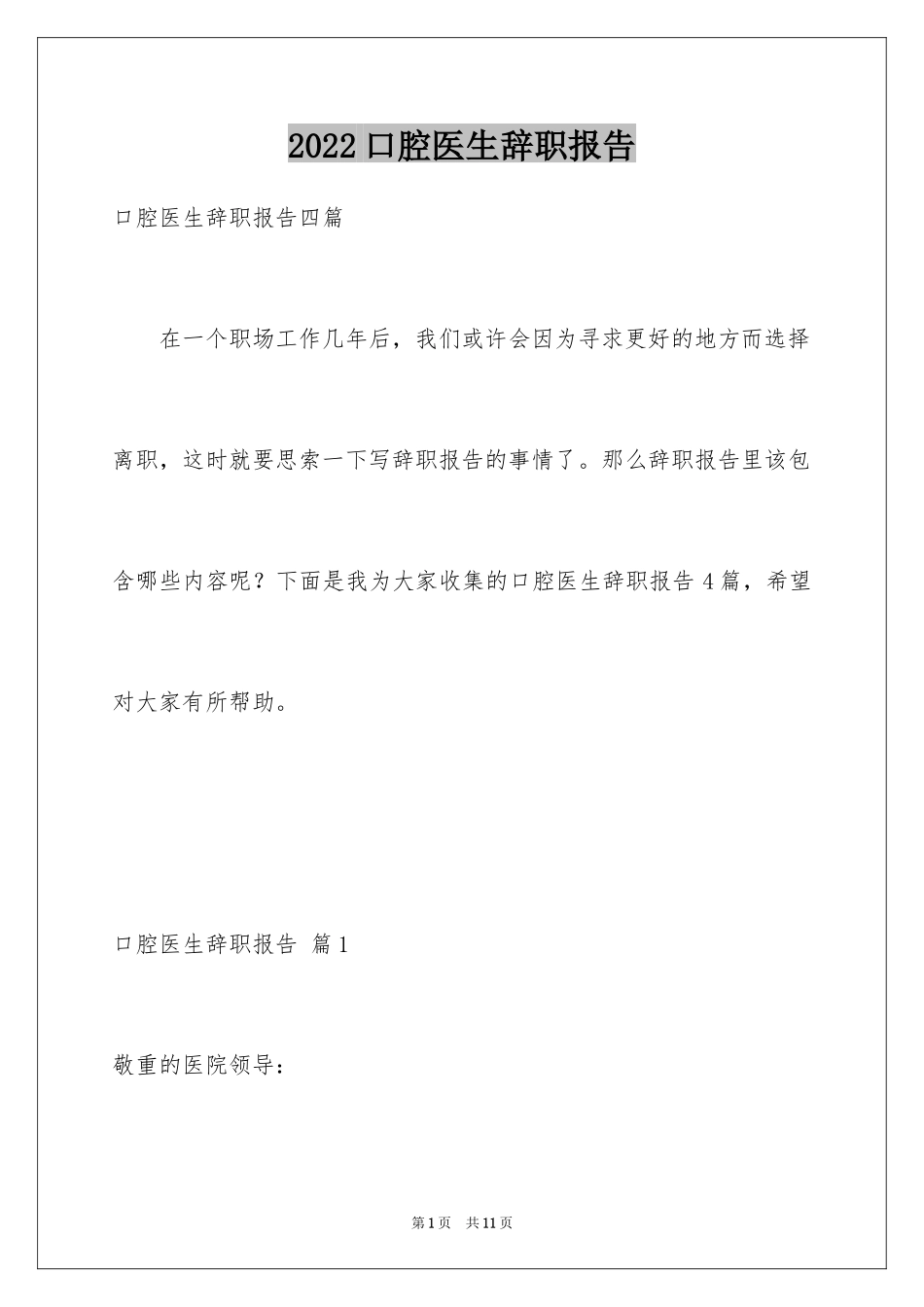 2022 口腔医生辞职报告

口腔医生辞职报告四篇

在一个职场工作几年后，我们或许会因为寻求更好的地方而选择离职，这时就要思索一下写辞职报告的事情了。那么辞职报告里该包含哪些内容呢？下面是我为大家收集的口腔医生辞职报告 4 篇，希望对大家有所帮助。

口腔医生辞职报告 篇 1

敬重的医院领导：

第 1 页 共 11 页